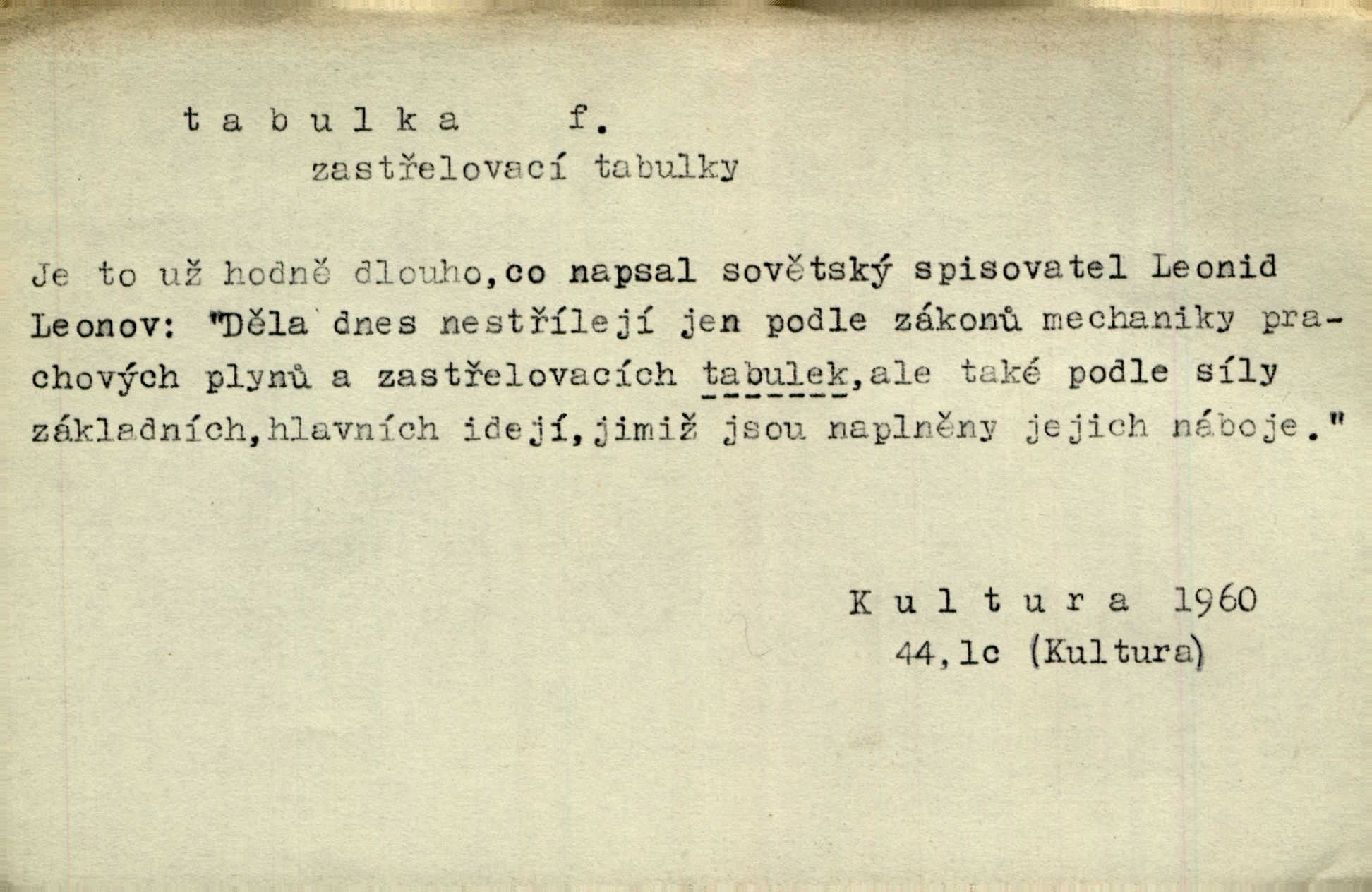 t a b u l k a f.
zastřelovací tabulky

Je to už hodně dlouho,co napsal sovětský spisovatel Leonid Leonov: "Děla dnes nestřílejí jen podle zákonů mechaniky prachových plynů a zastřelovacích tabulek,ale také podle síly základních,hlavních idejí,jimiž jsou naplněny jejich náboje."

K u l t u r a 1960
44,1c (Kultura)